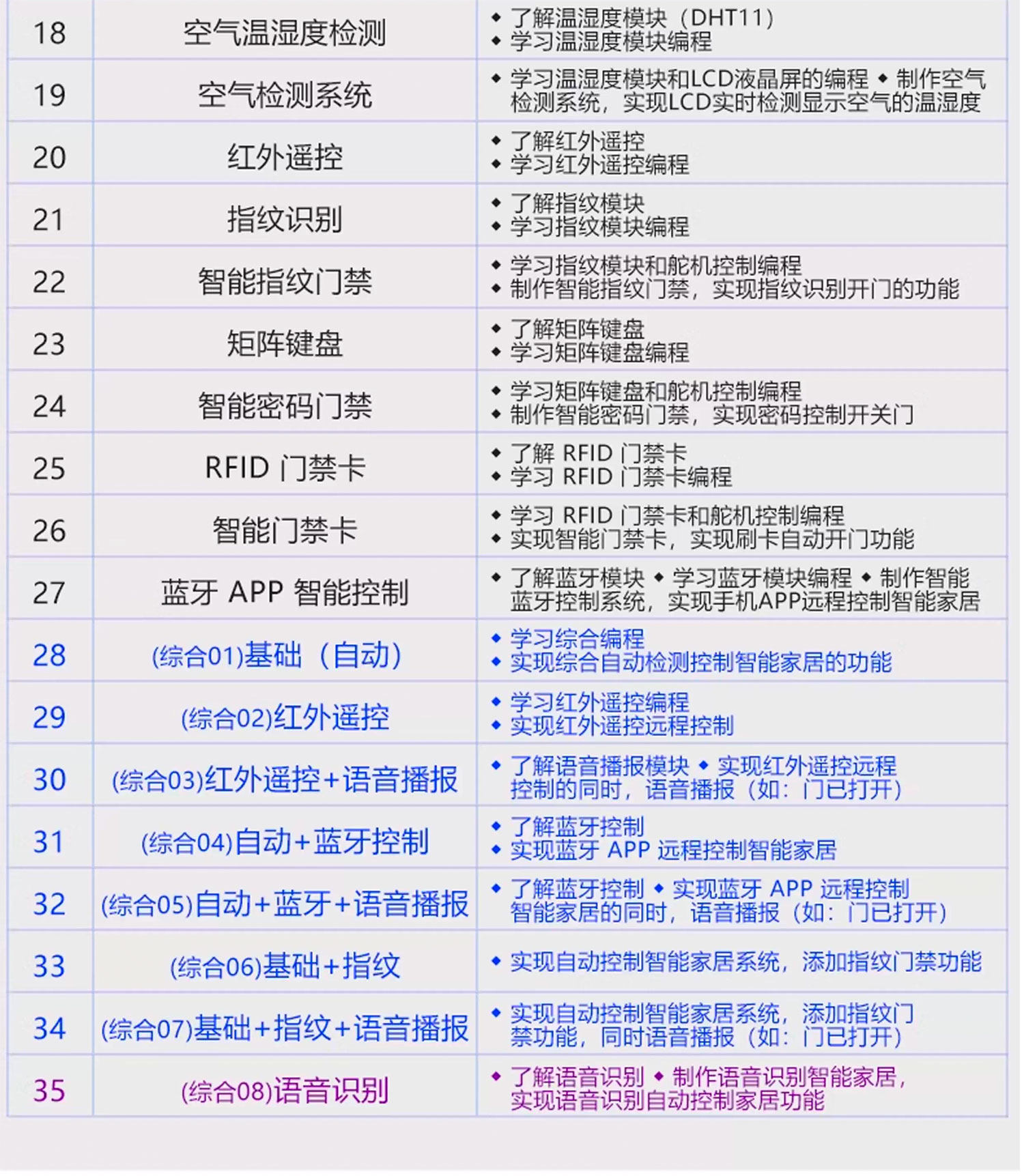 | 18 | 空气温湿度检测 | ◆ 了解温湿度模块（DHT11） ◆ 学习温湿度模块编程 |
|---|---|---|
| 19 | 空气检测系统 | ◆ 学习温湿度模块和LCD液晶屏的编程 ◆ 制作空气检测系统，实现LCD实时检测显示空气的温湿度 |
| 20 | 红外遥控 | ◆ 了解红外遥控 ◆ 学习红外遥控编程 |
| 21 | 指纹识别 | ◆ 了解指纹模块 ◆ 学习指纹模块编程 |
| 22 | 智能指纹门禁 | ◆ 学习指纹模块和舵机控制编程 ◆ 制作智能指纹门禁，实现指纹识别开门的功能 |
| 23 | 矩阵键盘 | ◆ 了解矩阵键盘 ◆ 学习矩阵键盘编程 |
| 24 | 智能密码门禁 | ◆ 学习矩阵键盘和舵机控制编程 ◆ 制作智能密码门禁，实现密码控制开关门 |
| 25 | RFID 门禁卡 | ◆ 了解 RFID 门禁卡 ◆ 学习 RFID 门禁卡编程 |
| 26 | 智能门禁卡 | ◆ 学习 RFID 门禁卡和舵机控制编程 ◆ 实现智能门禁卡，实现刷卡自动开门功能 |
| 27 | 蓝牙 APP 智能控制 | ◆ 了解蓝牙模块 ◆ 学习蓝牙模块编程 ◆ 制作智能蓝牙控制系统，实现手机APP远程控制智能家居 |
| 28 | (综合01)基础（自动） | ◆ 学习综合编程 ◆ 实现综合自动检测控制智能家居的功能 |
| 29 | (综合02)红外遥控 | ◆ 学习红外遥控编程 ◆ 实现红外遥控远程控制 |
| 30 | (综合03)红外遥控+语音播报 | ◆ 了解语音播报模块 ◆ 实现红外遥控远程控制的同时，语音播报（如：门已打开） |
| 31 | (综合04)自动+蓝牙控制 | ◆ 了解蓝牙控制 ◆ 实现蓝牙 APP 远程控制智能家居 |
| 32 | (综合05)自动+蓝牙+语音播报 | ◆ 了解蓝牙控制 ◆ 实现蓝牙 APP 远程控制智能家居的同时，语音播报（如：门已打开） |
| 33 | (综合06)基础+指纹 | ◆ 实现自动控制智能家居系统，添加指纹门禁功能 |
| 34 | (综合07)基础+指纹+语音播报 | ◆ 实现自动控制智能家居系统，添加指纹门禁功能，同时语音播报（如：门已打开） |
| 35 | (综合08)语音识别 | ◆ 了解语音识别 ◆ 制作语音识别智能家居，实现语音识别自动控制家居功能 |